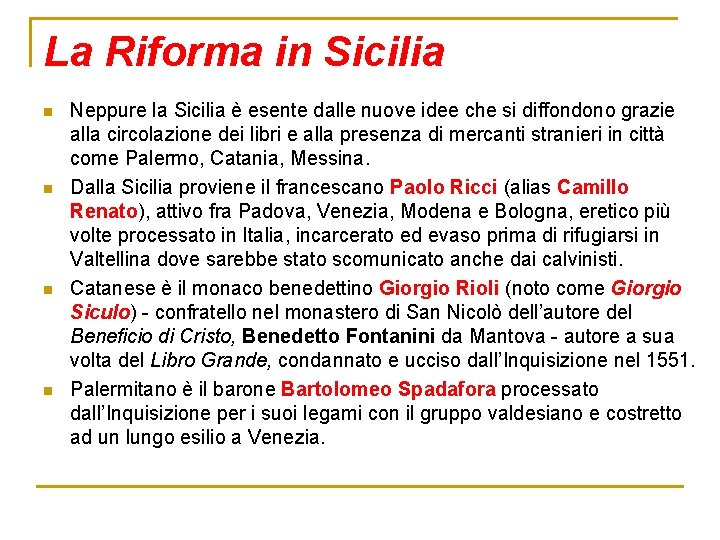 La Riforma in Sicilia

Neppure la Sicilia è esente dalle nuove idee che si diffondono grazie alla circolazione dei libri e alla presenza di mercanti stranieri in città come Palermo, Catania, Messina.

Dalla Sicilia proviene il francescano Paolo Ricci (alias Camillo Renato), attivo fra Padova, Venezia, Modena e Bologna, eretico più volte processato in Italia, incarcerato ed evaso prima di rifugiarsi in Valtellina dove sarebbe stato scomunicato anche dai calvinisti.

Catanese è il monaco benedettino Giorgio Rioli (noto come Giorgio Siculo) - confratello nel monastero di San Nicolò dell'autore del Beneficio di Cristo, Benedetto Fontanini da Mantova - autore a sua volta del Libro Grande, condannato e ucciso dall'Inquisizione nel 1551.

Palermitano è il barone Bartolomeo Spadafora processato dall'Inquisizione per i suoi legami con il gruppo valdesiano e costretto ad un lungo esilio a Venezia.